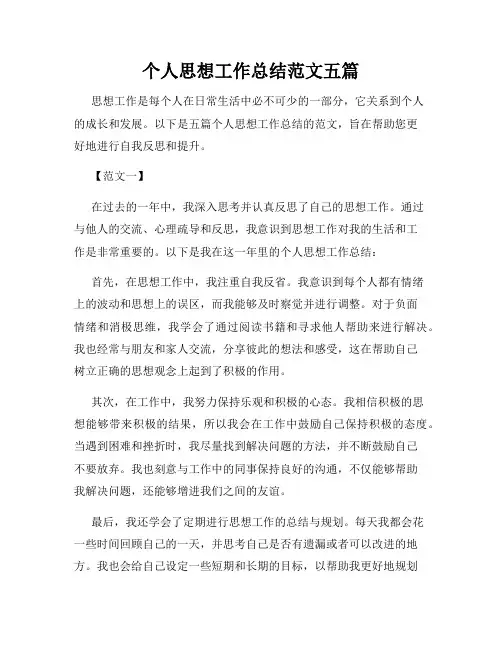 个人思想工作总结范文五篇

思想工作是每个人在日常生活中必不可少的一部分，它关系到个人的成长和发展。以下是五篇个人思想工作总结的范文，旨在帮助您更好地进行自我反思和提升。

【范文一】

在过去的一年中，我深入思考并认真反思了自己的思想工作。通过与他人的交流、心理疏导和反思，我意识到思想工作对我的生活和工作是非常重要的。以下是我在这一年里的个人思想工作总结：

首先，在思想工作中，我注重自我反省。我意识到每个人都有情绪上的波动和思想上的误区，而我能够及时察觉并进行调整。对于负面情绪和消极思维，我学会了通过阅读书籍和寻求他人帮助来进行解决。我也经常与朋友和家人交流，分享彼此的想法和感受，这在帮助自己树立正确的思想观念上起到了积极的作用。

其次，在工作中，我努力保持乐观和积极的心态。我相信积极的思想能够带来积极的结果，所以我会在工作中鼓励自己保持积极的态度。当遇到困难和挫折时，我尽量找到解决问题的方法，并不断鼓励自己不要放弃。我也刻意与工作中的同事保持良好的沟通，不仅能够帮助我解决问题，还能够增进我们之间的友谊。

最后，我还学会了定期进行思想工作的总结与规划。每天我都会花一些时间回顾自己的一天，并思考自己是否有遗漏或者可以改进的地方。我也会给自己设定一些短期和长期的目标，以帮助我更好地规划